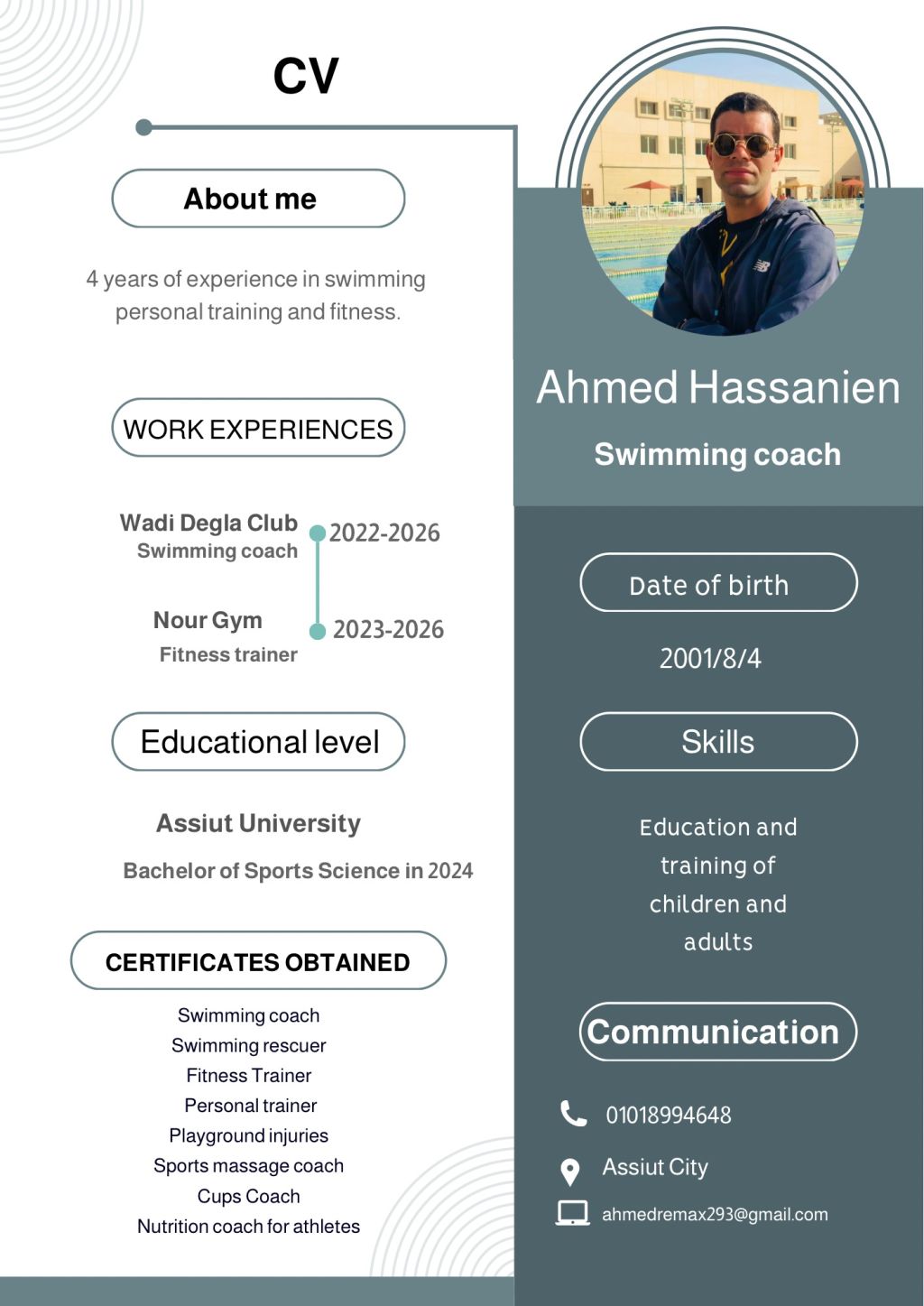 CV

About me

4 years of experience in swimming personal training and fitness.

WORK EXPERIENCES

Wadi Degla Club
Swimming coach
2022-2026

Nour Gym
Fitness trainer
2023-2026

Educational level

Assiut University

Bachelor of Sports Science in 2024

CERTIFICATES OBTAINED

Swimming coach
Swimming rescuer
Fitness Trainer
Personal trainer
Playground injuries
Sports massage coach
Cups Coach
Nutrition coach for athletes

Ahmed Hassanien

Swimming coach

Date of birth

2001/8/4

Skills

Education and training of children and adults

Communication

01018994648

Assiut City

ahmedremax293@gmail.com